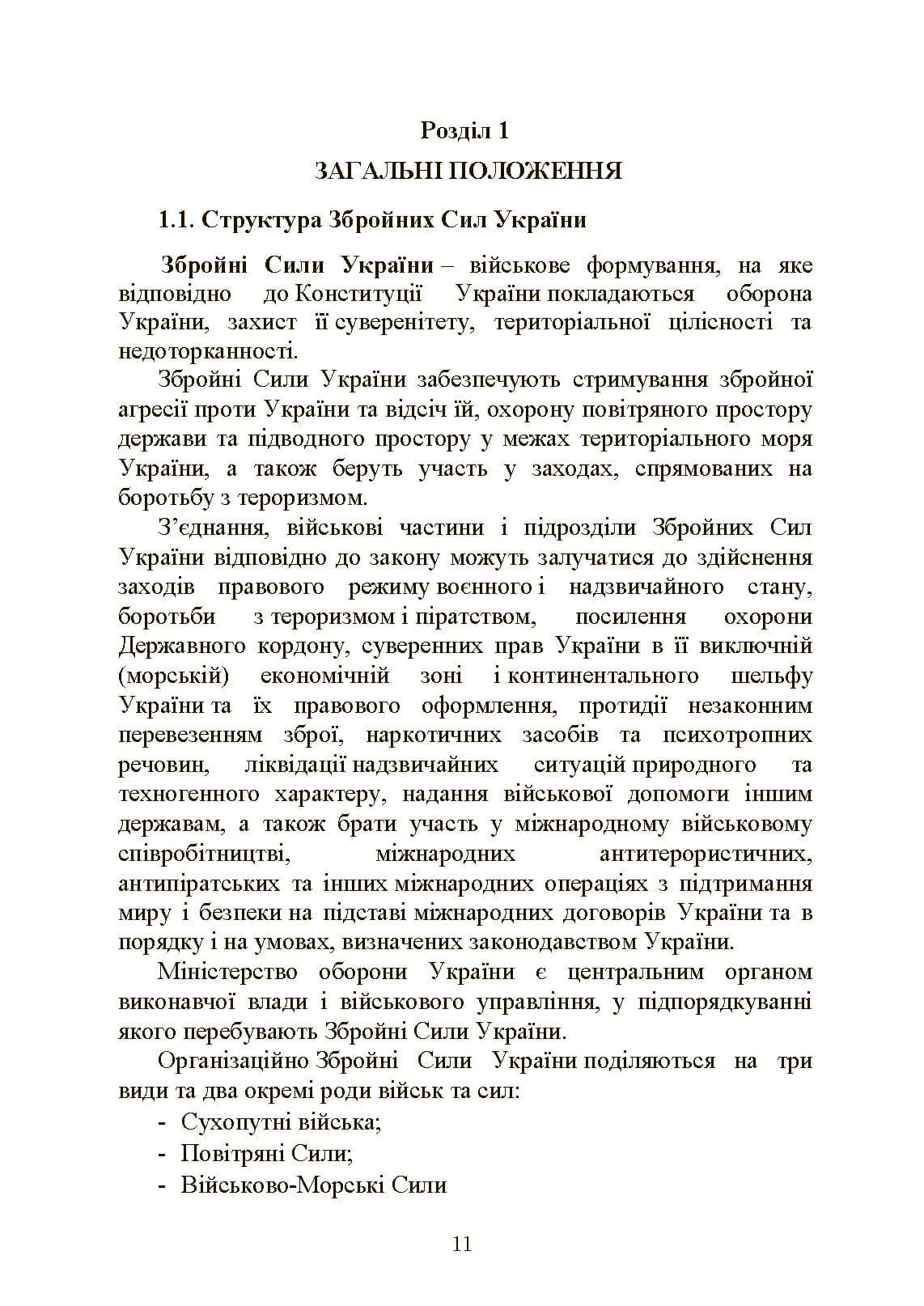 Розділ 1

ЗАГАЛЬНІ ПОЛОЖЕННЯ

1.1. Структура Збройних Сил України

Збройні Сили України – військове формування, на яке відповідно до Конституції України покладаються оборона України, захист її суверенітету, територіальної цілісності та недоторканності.

Збройні Сили України забезпечують стримування збройної агресії проти України та відсіч їй, охорону повітряного простору держави та підводного простору у межах територіального моря України, а також беруть участь у заходах, спрямованих на боротьбу з тероризмом.

З'єднання, військові частини і підрозділи Збройних Сил України відповідно до закону можуть залучатися до здійснення заходів правового режиму воєнного і надзвичайного стану, боротьби з тероризмом і піратством, посилення охорони Державного кордону, суверенних прав України в її виключній (морській) економічній зоні і континентального шельфу України та їх правового оформлення, протидії незаконним перевезенням зброї, наркотичних засобів та психотропних речовин, ліквідації надзвичайних ситуацій природного та техногенного характеру, надання військової допомоги іншим державам, а також брати участь у міжнародному військовому співробітництві, міжнародних антитерористичних, антипіратських та інших міжнародних операціях з підтримання миру і безпеки на підставі міжнародних договорів України та в порядку і на умовах, визначених законодавством України.

Міністерство оборони України є центральним органом виконавчої влади і військового управління, у підпорядкуванні якого перебувають Збройні Сили України.

Організаційно Збройні Сили України поділяються на три види та два окремі роди військ та сил:
- Сухопутні війська;
- Повітряні Сили;
- Військово-Морські Сили

11